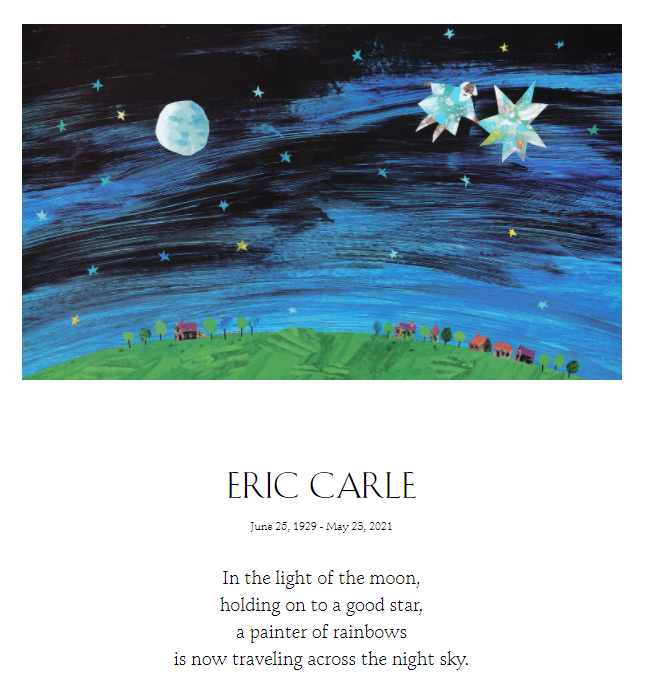 ERIC CARLE

June 25, 1929 - May 23, 2021

In the light of the moon,
holding on to a good star,
a painter of rainbows
is now traveling across the night sky.